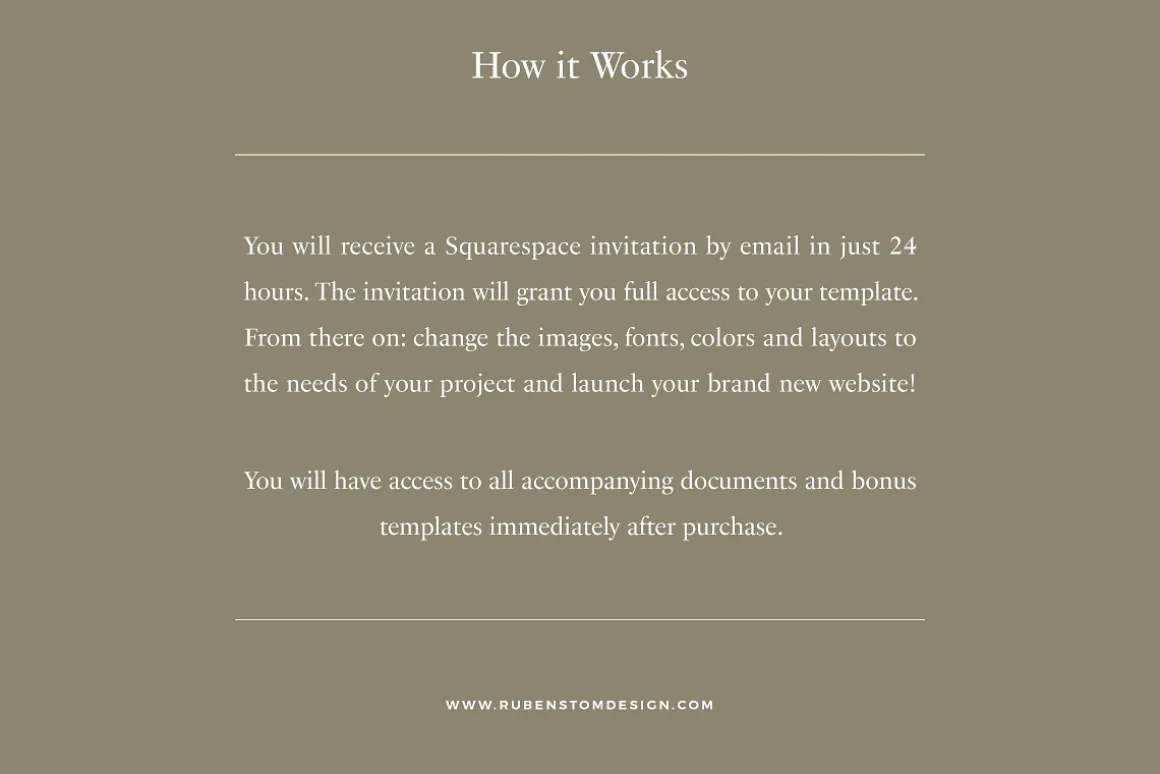 How it Works

You will receive a Squarespace invitation by email in just 24 hours. The invitation will grant you full access to your template. From there on: change the images, fonts, colors and layouts to the needs of your project and launch your brand new website!

You will have access to all accompanying documents and bonus templates immediately after purchase.

WWW.RUBENSTOMDESIGN.COM